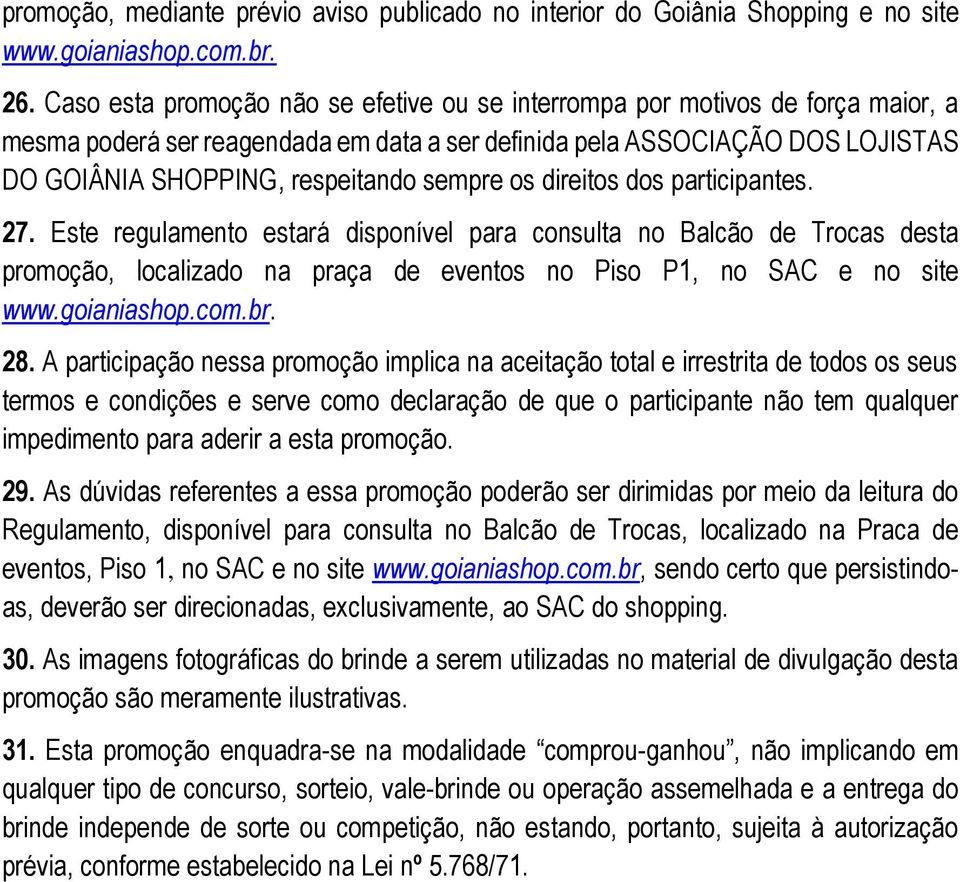 promoção, mediante prévio aviso publicado no interior do Goiânia Shopping e no site www.goianiashop.com.br.

26. Caso esta promoção não se efetive ou se interrompa por motivos de força maior, a mesma poderá ser reagendada em data a ser definida pela ASSOCIAÇÃO DOS LOJISTAS DO GOIÂNIA SHOPPING, respeitando sempre os direitos dos participantes.

27. Este regulamento estará disponível para consulta no Balcão de Trocas desta promoção, localizado na praça de eventos no Piso P1, no SAC e no site www.goianiashop.com.br.

28. A participação nessa promoção implica na aceitação total e irrestrita de todos os seus termos e condições e serve como declaração de que o participante não tem qualquer impedimento para aderir a esta promoção.

29. As dúvidas referentes a essa promoção poderão ser dirimidas por meio da leitura do Regulamento, disponível para consulta no Balcão de Trocas, localizado na Praca de eventos, Piso 1, no SAC e no site www.goianiashop.com.br, sendo certo que persistindo-as, deverão ser direcionadas, exclusivamente, ao SAC do shopping.

30. As imagens fotográficas do brinde a serem utilizadas no material de divulgação desta promoção são meramente ilustrativas.

31. Esta promoção enquadra-se na modalidade “comprou-ganhou”, não implicando em qualquer tipo de concurso, sorteio, vale-brinde ou operação assemelhada e a entrega do brinde independe de sorte ou competição, não estando, portanto, sujeita à autorização prévia, conforme estabelecido na Lei nº 5.768/71.